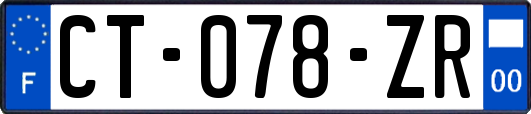 F
CT-078-ZR
00